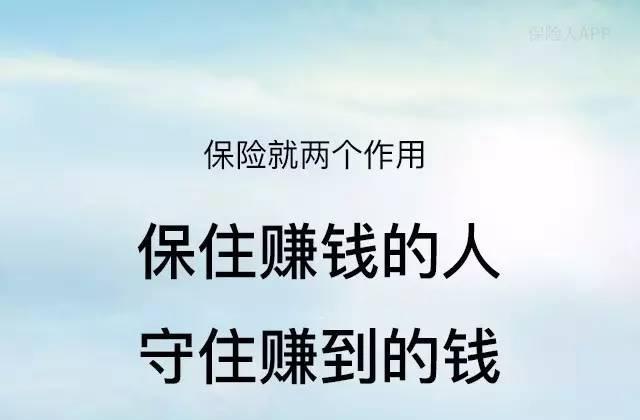 保险人APP

保险就两个作用

保住赚钱的人
守住赚到的钱